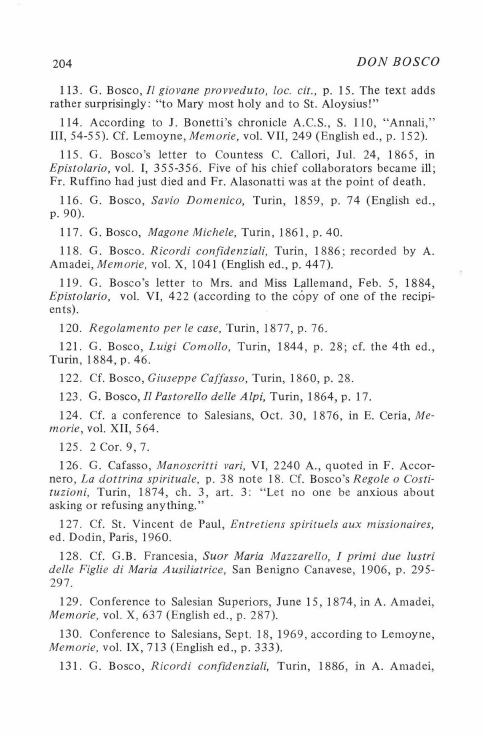 204 DON BOSCO

113. G. Bosco, Il giovane provveduto, loc. cit., p. 15. The text adds rather surprisingly: "to Mary most holy and to St. Aloysius!"

114. According to J. Bonetti's chronicle A.C.S., S. 110, "Annali," III, 54-55). Cf. Lemoyne, Memorie, vol. VII, 249 (English ed., p. 152).

115. G. Bosco's letter to Countess C. Callori, Jul. 24, 1865, in Epistolario, vol. I, 355-356. Five of his chief collaborators became ill; Fr. Ruffino had just died and Fr. Alasonatti was at the point of death.

116. G. Bosco, Savio Domenico, Turin, 1859, p. 74 (English ed., p. 90).

117. G. Bosco, Magone Michele, Turin, 1861, p. 40.

118. G. Bosco. Ricordi confidenziali, Turin, 1886; recorded by A. Amadei, Memorie, vol. X, 1041 (English ed., p. 447).

119. G. Bosco's letter to Mrs. and Miss Lallemand, Feb. 5, 1884, Epistolario, vol. VI, 422 (according to the copy of one of the recipients).

120. Regolamento per le case, Turin, 1877, p. 76.

121. G. Bosco, Luigi Comollo, Turin, 1844, p. 28; cf. the 4th ed., Turin, 1884, p. 46.

122. Cf. Bosco, Giuseppe Caffasso, Turin, 1860, p. 28.

123. G. Bosco, Il Pastorello delle Alpi, Turin, 1864, p. 17.

124. Cf. a conference to Salesians, Oct. 30, 1876, in E. Ceria, Memorie, vol. XII, 564.

125. 2 Cor. 9, 7.

126. G. Cafasso, Manoscritti vari, VI, 2240 A., quoted in F. Accornero, La dottrina spirituale, p. 38 note 18. Cf. Bosco's Regole o Costituzioni, Turin, 1874, ch. 3, art. 3: "Let no one be anxious about asking or refusing anything."

127. Cf. St. Vincent de Paul, Entretiens spirituels aux missionaires, ed. Dodin, Paris, 1960.

128. Cf. G.B. Francesia, Suor Maria Mazzarello, I primi due lustri delle Figlie di Maria Ausiliatrice, San Benigno Canavese, 1906, p. 295-297.

129. Conference to Salesian Superiors, June 15, 1874, in A. Amadei, Memorie, vol. X, 637 (English ed., p. 287).

130. Conference to Salesians, Sept. 18, 1969, according to Lemoyne, Memorie, vol. IX, 713 (English ed., p. 333).

131. G. Bosco, Ricordi confidenziali, Turin, 1886, in A. Amadei,